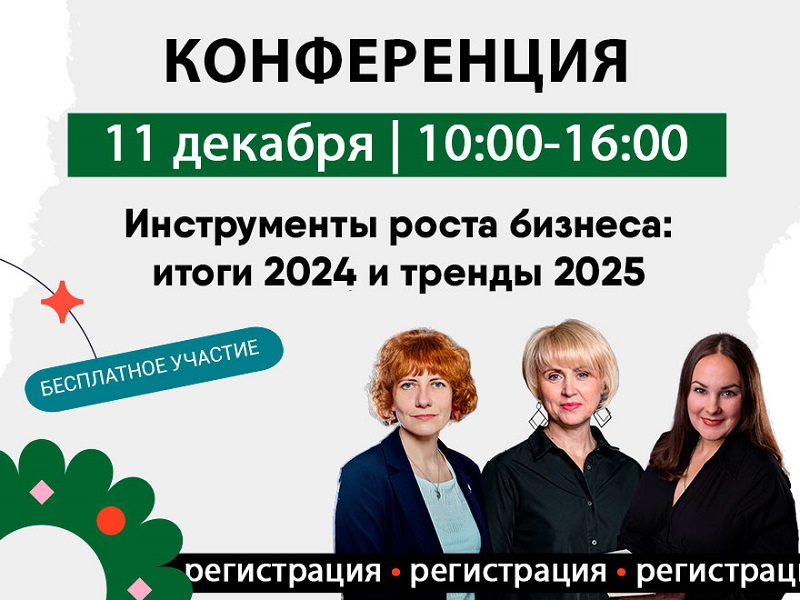 КОНФЕРЕНЦИЯ

11 декабря | 10:00-16:00

Инструменты роста бизнеса: итоги 2024 и тренды 2025

БЕСПЛАТНОЕ УЧАСТИЕ

регистрация • регистрация • регистрац